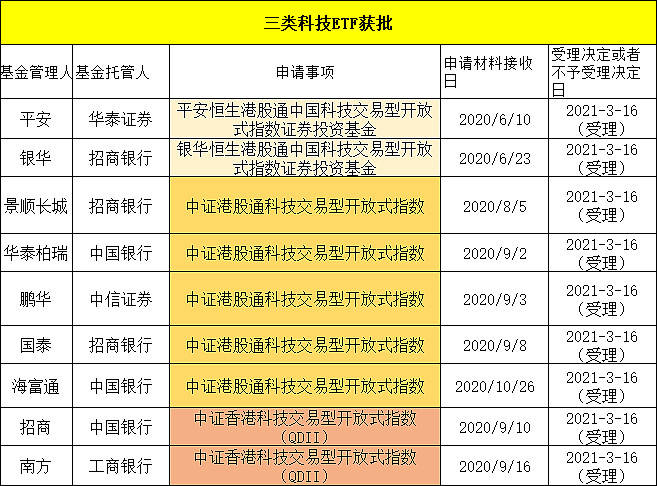 三类科技ETF获批

| 基金管理人 | 基金托管人 | 申请事项 | 申请材料接收日 | 受理决定或者不予受理决定日 |
|---|---|---|---|---|
| 平安 | 华泰证券 | 平安恒生港股通中国科技交易型开放式指数证券投资基金 | 2020/6/10 | 2021-3-16（受理） |
| 银华 | 招商银行 | 银华恒生港股通中国科技交易型开放式指数证券投资基金 | 2020/6/23 | 2021-3-16（受理） |
| 景顺长城 | 招商银行 | 中证港股通科技交易型开放式指数 | 2020/8/5 | 2021-3-16（受理） |
| 华泰柏瑞 | 中国银行 | 中证港股通科技交易型开放式指数 | 2020/9/2 | 2021-3-16（受理） |
| 鹏华 | 中信证券 | 中证港股通科技交易型开放式指数 | 2020/9/3 | 2021-3-16（受理） |
| 国泰 | 招商银行 | 中证港股通科技交易型开放式指数 | 2020/9/8 | 2021-3-16（受理） |
| 海富通 | 中国银行 | 中证港股通科技交易型开放式指数 | 2020/10/26 | 2021-3-16（受理） |
| 招商 | 中国银行 | 中证香港科技交易型开放式指数（QDII） | 2020/9/10 | 2021-3-16（受理） |
| 南方 | 工商银行 | 中证香港科技交易型开放式指数（QDII） | 2020/9/16 | 2021-3-16（受理） |